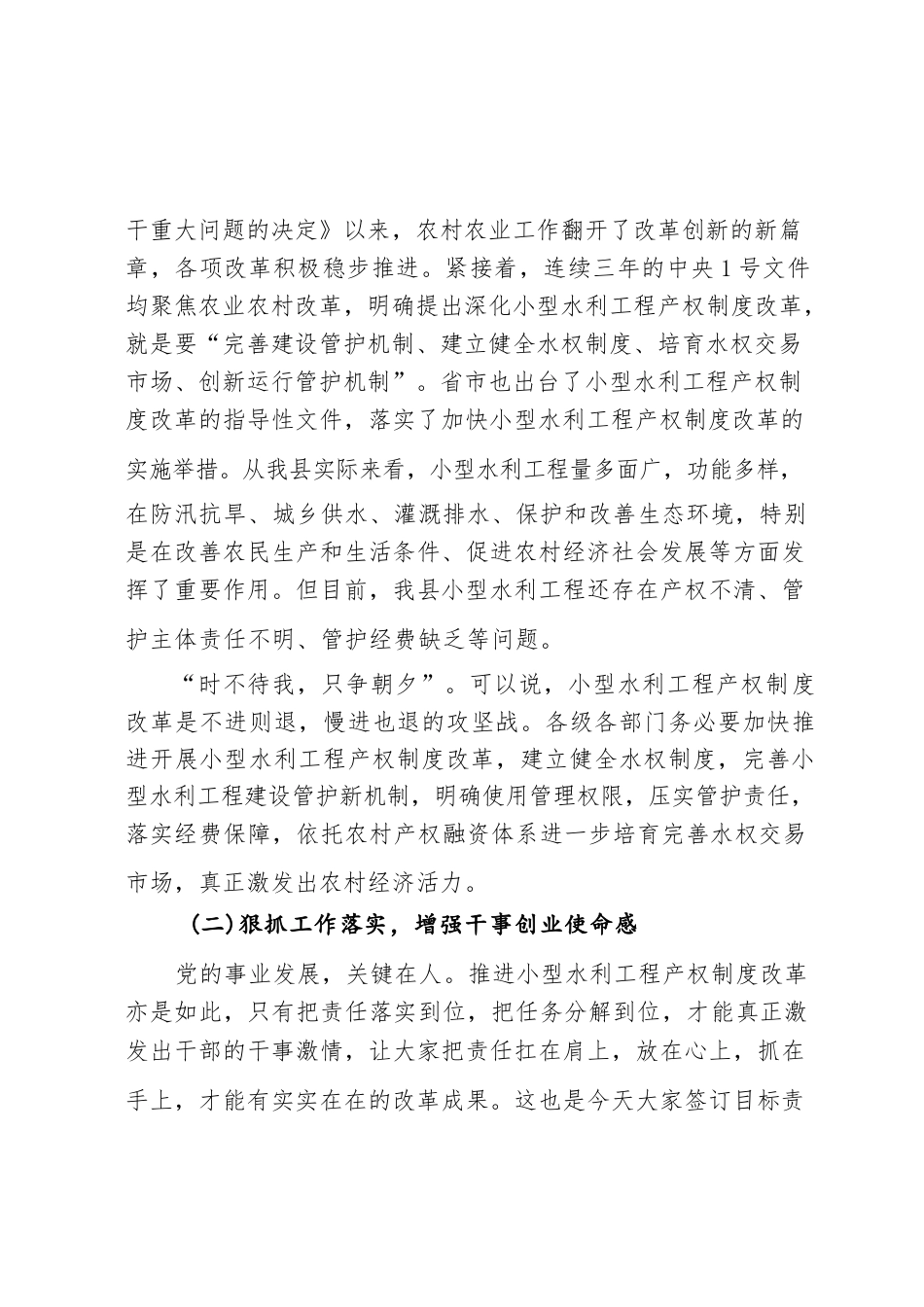 干重大问题的决定》以来，农村农业工作翻开了改革创新的新篇章，各项改革积极稳步推进。紧接着，连续三年的中央1号文件均聚焦农业农村改革，明确提出深化小型水利工程产权制度改革，就是要“完善建设管护机制、建立健全水权制度、培育水权交易市场、创新运行管护机制”。省市也出台了小型水利工程产权制度改革的指导性文件，落实了加快小型水利工程产权制度改革的实施举措。从我县实际来看，小型水利工程量多面广，功能多样，在防汛抗旱、城乡供水、灌溉排水、保护和改善生态环境，特别是在改善农民生产和生活条件、促进农村经济社会发展等方面发挥了重要作用。但目前，我县小型水利工程还存在产权不清、管护主体责任不明、管护经费缺乏等问题。

“时不待我，只争朝夕”。可以说，小型水利工程产权制度改革是不进则退，慢进也退的攻坚战。各级各部门务必要加快推进开展小型水利工程产权制度改革，建立健全水权制度，完善小型水利工程建设管护新机制，明确使用管理权限，压实管护责任，落实经费保障，依托农村产权融资体系进一步培育完善水权交易市场，真正激发出农村经济活力。

(二)狠抓工作落实，增强干事创业使命感

党的事业发展，关键在人。推进小型水利工程产权制度改革亦是如此，只有把责任落实到位，把任务分解到位，才能真正激发出干部的干事激情，让大家把责任扛在肩上，放在心上，抓在手上，才能有实实在在的改革成果。这也是今天大家签订目标责